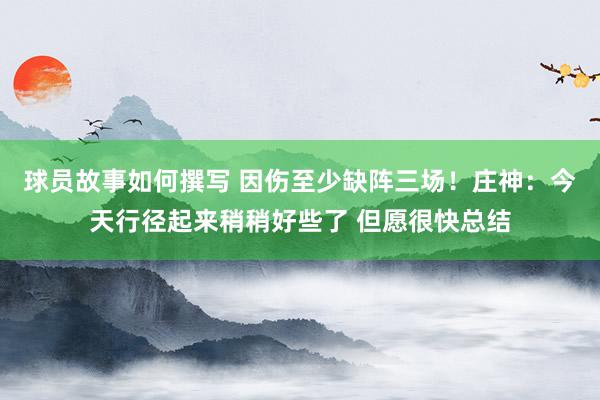 球员故事如何撰写 因伤至少缺阵三场！庄神：今天行径起来稍稍好些了 但愿很快总结